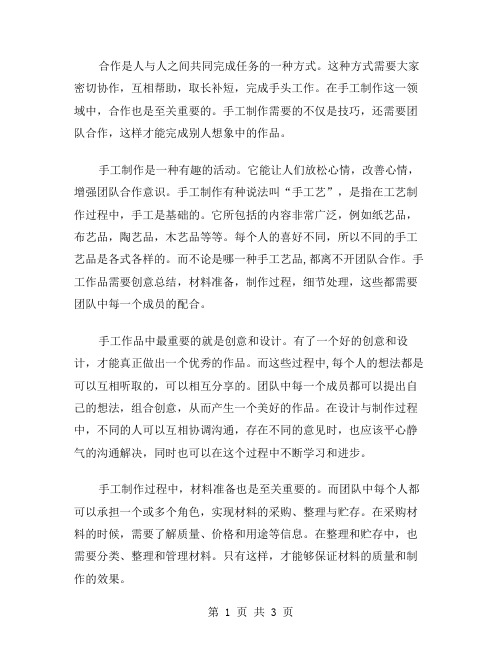 合作是人与人之间共同完成任务的一种方式。这种方式需要大家密切协作，互相帮助，取长补短，完成手头工作。在手工制作这一领域中，合作也是至关重要的。手工制作需要的不仅是技巧，还需要团队合作，这样才能完成别人想象中的作品。

手工制作是一种有趣的活动。它能让人们放松心情，改善心情，增强团队合作意识。手工制作有种说法叫“手工艺”，是指在工艺制作过程中，手工是基础的。它所包括的内容非常广泛，例如纸艺品，布艺品，陶艺品，木艺品等等。每个人的喜好不同，所以不同的手工艺品是各式各样的。而不论是哪一种手工艺品，都离不开团队合作。手工作品需要创意总结，材料准备，制作过程，细节处理，这些都需要团队中每一个成员的配合。

手工作品中最重要的就是创意和设计。有了一个好的创意和设计，才能真正做出一个优秀的作品。而这些过程中，每个人的想法都是可以互相听取的，可以相互分享的。团队中每一个成员都可以提出自己的想法，组合创意，从而产生一个美好的作品。在设计与制作过程中，不同的人可以互相协调沟通，存在不同的意见时，也应该平心静气的沟通解决，同时也可以在这个过程中不断学习和进步。

手工制作过程中，材料准备也是至关重要的。而团队中每个人都可以承担一个或多个角色，实现材料的采购、整理与贮存。在采购材料的时候，需要了解质量、价格和用途等信息。在整理和贮存中，也需要分类、整理和管理材料。只有这样，才能够保证材料的质量和制作的效果。

第 1 页 共 3 页